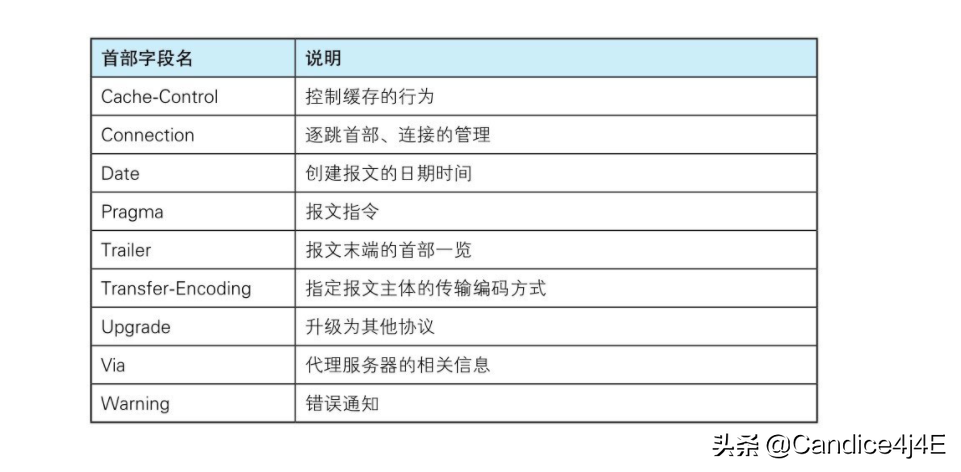 | 首部字段名 | 说明 |
|---|---|
| Cache-Control | 控制缓存的行为 |
| Connection | 逐跳首部、连接的管理 |
| Date | 创建报文的日期时间 |
| Pragma | 报文指令 |
| Trailer | 报文末端的首部一览 |
| Transfer-Encoding | 指定报文主体的传输编码方式 |
| Upgrade | 升级为其他协议 |
| Via | 代理服务器的相关信息 |
| Warning | 错误通知 |

头条 @Candice4j4E